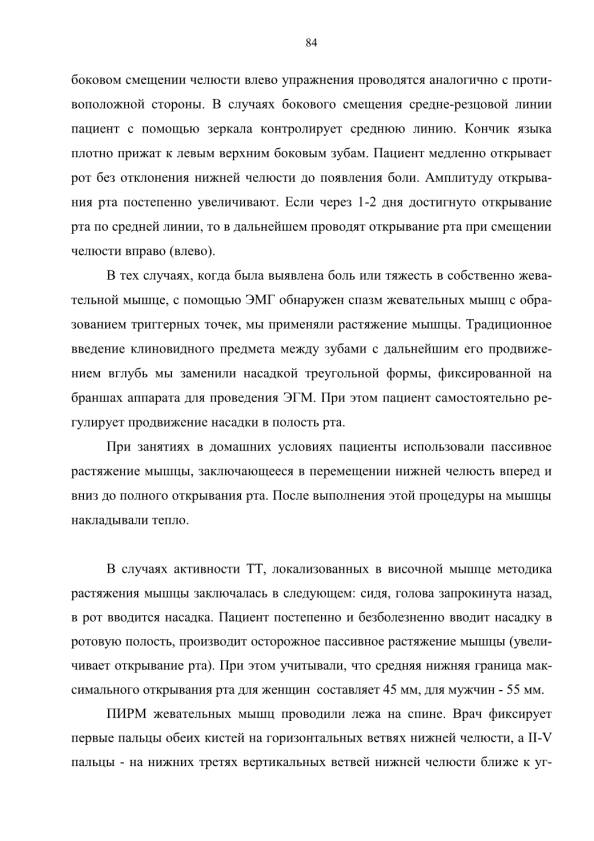 84

боковом смещении челюсти влево упражнения проводятся аналогично с противоположной стороны. В случаях бокового смещения средне-резцовой линии пациент с помощью зеркала контролирует среднюю линию. Кончик языка плотно прижат к левым верхним боковым зубам. Пациент медленно открывает рот без отклонения нижней челюсти до появления боли. Амплитуду открывания рта постепенно увеличивают. Если через 1-2 дня достигнуто открывание рта по средней линии, то в дальнейшем проводят открывание рта при смещении челюсти вправо (влево).

В тех случаях, когда была выявлена боль или тяжесть в собственно жевательной мышце, с помощью ЭМГ обнаружен спазм жевательных мышц с образованием триггерных точек, мы применяли растяжение мышцы. Традиционное введение клиновидного предмета между зубами с дальнейшим его продвижением вглубь мы заменили насадкой треугольной формы, фиксированной на браншах аппарата для проведения ЭГМ. При этом пациент самостоятельно регулирует продвижение насадки в полость рта.

При занятиях в домашних условиях пациенты использовали пассивное растяжение мышцы, заключающееся в перемещении нижней челюсть вперед и вниз до полного открывания рта. После выполнения этой процедуры на мышцы накладывали тепло.

В случаях активности ТТ, локализованных в височной мышце методика растяжения мышцы заключалась в следующем: сидя, голова запрокинута назад, в рот вводится насадка. Пациент постепенно и безболезненно вводит насадку в ротовую полость, производит осторожное пассивное растяжение мышцы (увеличивает открывание рта). При этом учитывали, что средняя нижняя граница максимального открывания рта для женщин составляет 45 мм, для мужчин - 55 мм.

ПИРМ жевательных мышц проводили лежа на спине. Врач фиксирует первые пальцы обеих кистей на горизонтальных ветвях нижней челюсти, а II-V пальцы - на нижних третях вертикальных ветвей нижней челюсти ближе к уг-